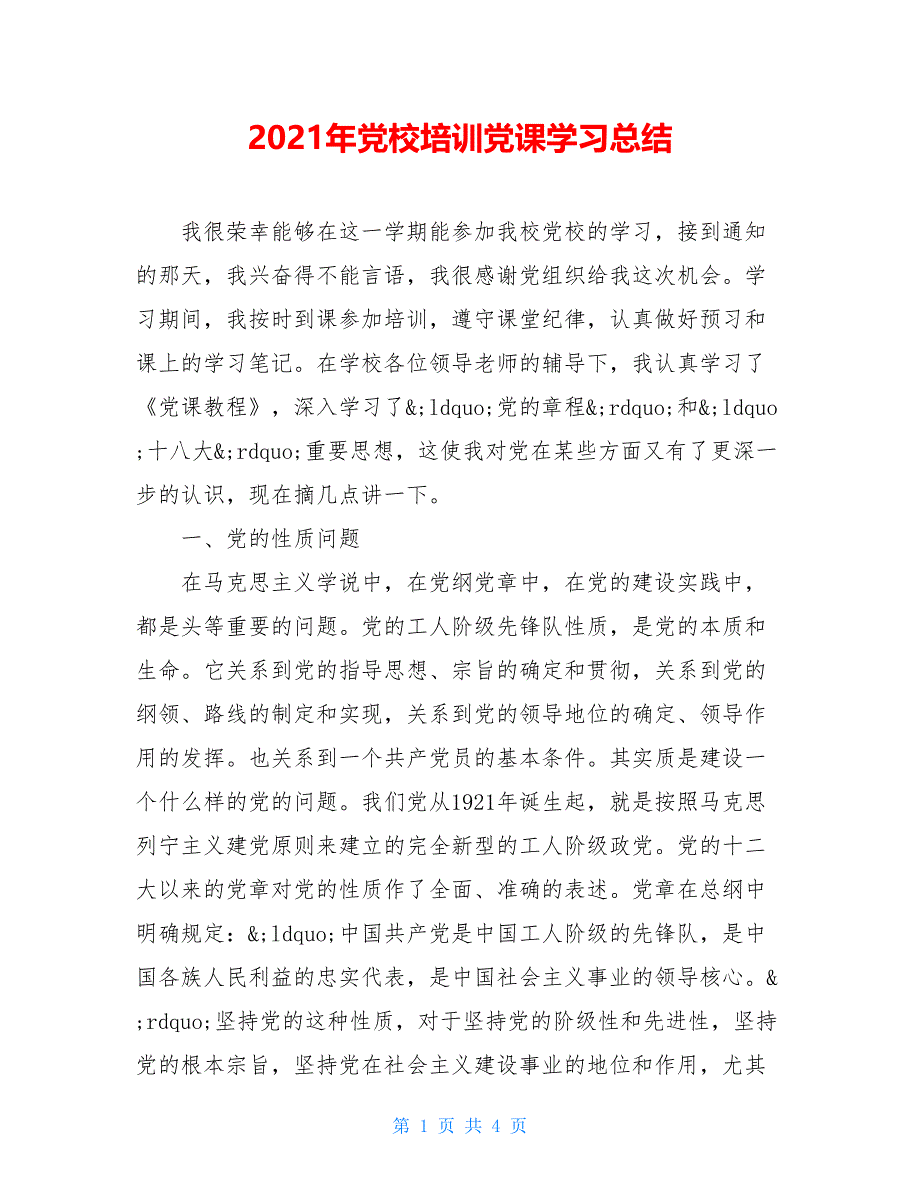 2021年党校培训党课学习总结

我很荣幸能够在这一学期能参加我校党校的学习，接到通知的那天，我兴奋得不能言语，我很感谢党组织给我这次机会。学习期间，我按时到课参加培训，遵守课堂纪律，认真做好预习和课上的学习笔记。在学校各位领导老师的辅导下，我认真学习了《党课教程》，深入学习了&;ldquo;党的章程&;rdquo;和&;ldquo;十八大&;rdquo;重要思想，这使我对党在某些方面又有了更深一步的认识，现在摘几点讲一下。

一、党的性质问题

在马克思主义学说中，在党纲党章中，在党的建设实践中，都是头等重要的问题。党的工人阶级先锋队性质，是党的本质和生命。它关系到党的指导思想、宗旨的确定和贯彻，关系到党的纲领、路线的制定和实现，关系到党的领导地位的确定、领导作用的发挥。也关系到一个共产党员的基本条件。其实质是建设一个什么样的党的问题。我们党从1921年诞生起，就是按照马克思列宁主义建党原则来建立的完全新型的工人阶级政党。党的十二大以来的党章对党的性质作了全面、准确的表述。党章在总纲中明确规定：&;ldquo;中国共产党是中国工人阶级的先锋队，是中国各族人民利益的忠实代表，是中国社会主义事业的领导核心。&;rdquo;坚持党的这种性质，对于坚持党的阶级性和先进性，坚持党的根本宗旨，坚持党在社会主义建设事业的地位和作用，尤其

第 1 页 共 4 页